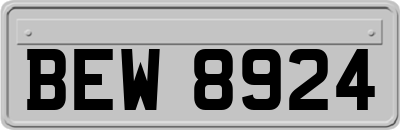 BEW 8924